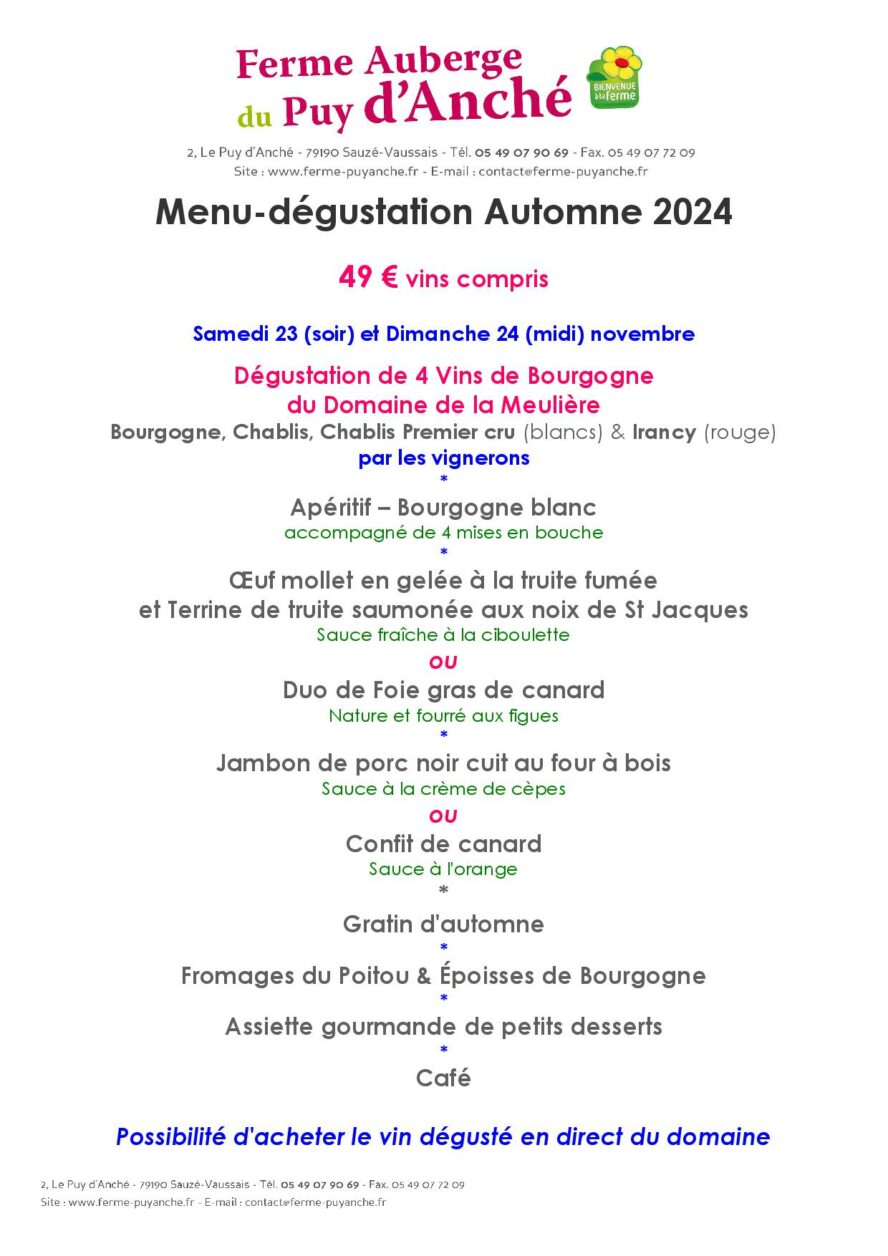 Ferme Auberge du Puy d'Anché

BIENVENUE à la ferme

2, Le Puy d'Anché - 79190 Sauzé-Vaussais - Tél. 05 49 07 90 69 - Fax. 05 49 07 72 09
Site : www.ferme-puyanche.fr - E-mail : contact@ferme-puyanche.fr

Menu-dégustation Automne 2024

49 € vins compris

Samedi 23 (soir) et Dimanche 24 (midi) novembre

Dégustation de 4 Vins de Bourgogne
du Domaine de la Meulière
Bourgogne, Chablis, Chablis Premier cru (blancs) & Irancy (rouge)
par les vignerons

*

Apéritif – Bourgogne blanc
accompagné de 4 mises en bouche

*

Œuf mollet en gelée à la truite fumée
et Terrine de truite saumonée aux noix de St Jacques
Sauce fraîche à la ciboulette

ou

Duo de Foie gras de canard
Nature et fourré aux figues

*

Jambon de porc noir cuit au four à bois
Sauce à la crème de cèpes

ou

Confit de canard
Sauce à l'orange

*

Gratin d'automne

*

Fromages du Poitou & Époisses de Bourgogne

*

Assiette gourmande de petits desserts

*

Café

Possibilité d'acheter le vin dégusté en direct du domaine

2, Le Puy d'Anché - 79190 Sauzé-Vaussais - Tél. 05 49 07 90 69 - Fax. 05 49 07 72 09
Site : www.ferme-puyanche.fr - E-mail : contact@ferme-puyanche.fr